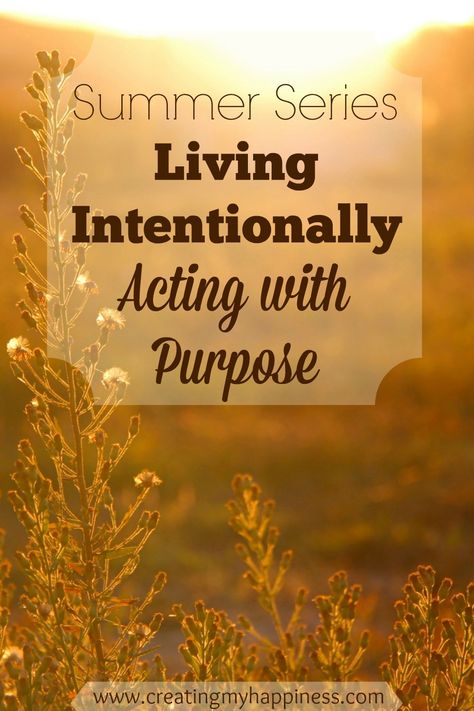 Summer Series
Living Intentionally
Acting with Purpose

www.creatingmyhappiness.com